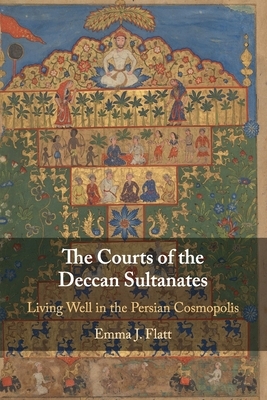 The Courts of the Deccan Sultanates

Living Well in the Persian Cosmopolis

Emma J. Flatt